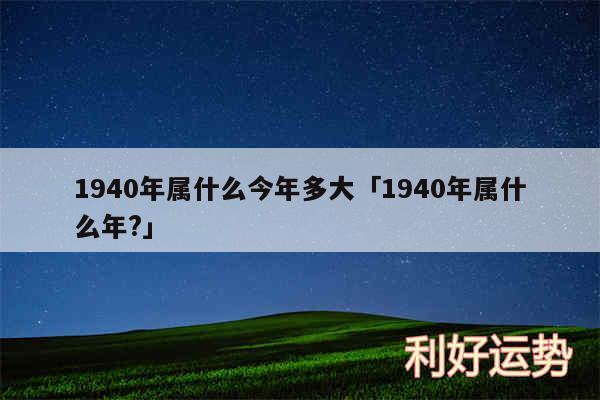 1940年属什么今年多大「1940年属什么年?」

利好运势